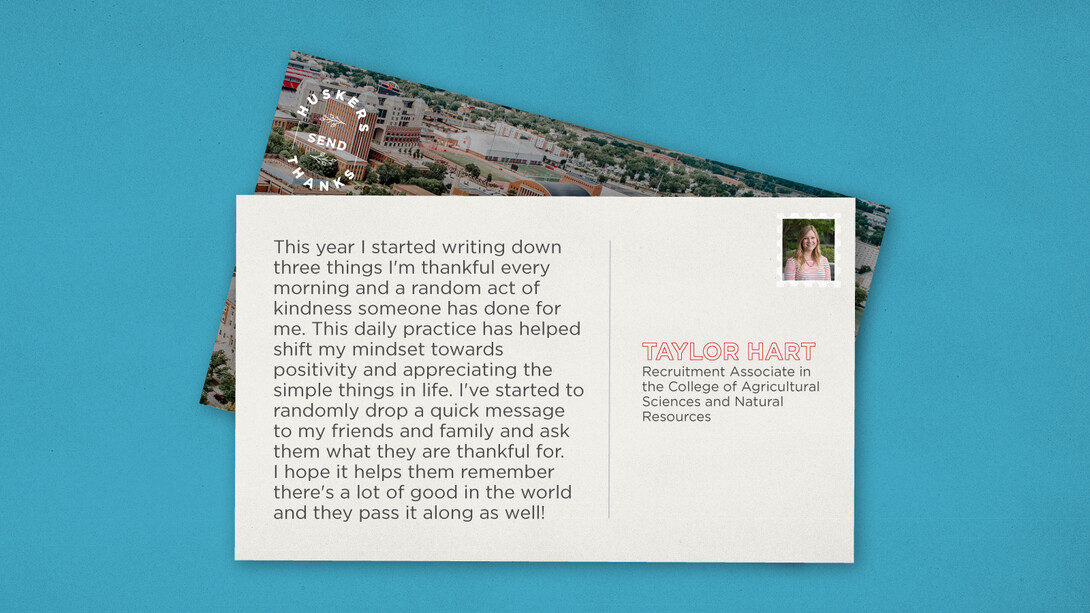 HUSKERS
SEND
THANKS

This year I started writing down three things I'm thankful every morning and a random act of kindness someone has done for me. This daily practice has helped shift my mindset towards positivity and appreciating the simple things in life. I've started to randomly drop a quick message to my friends and family and ask them what they are thankful for. I hope it helps them remember there's a lot of good in the world and they pass it along as well!

TAYLOR HART
Recruitment Associate in the College of Agricultural Sciences and Natural Resources